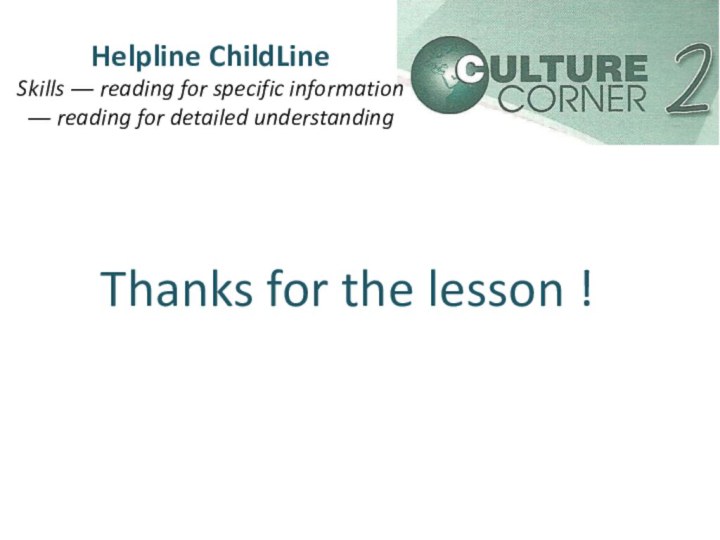 Helpline ChildLine
Skills — reading for specific information
— reading for detailed understanding

CULTURE CORNER 2

Thanks for the lesson !